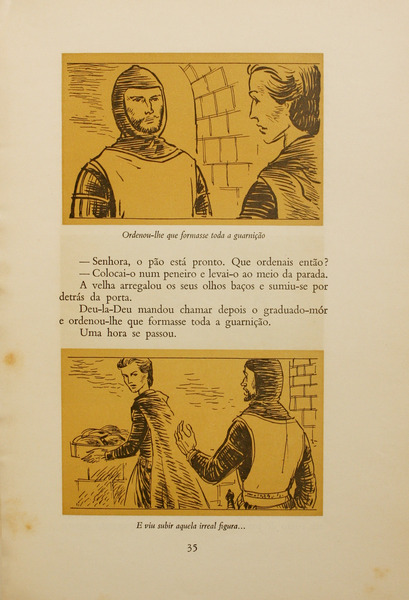 Ordenou-lhe que formasse toda a guarnição

— Senhora, o pão está pronto. Que ordenais então?
— Colocai-o num peneiro e levai-o ao meio da parada.
A velha arregalou os seus olhos baços e sumiu-se por detrás da porta.
Deu-la-Deu mandou chamar depois o graduado-mór e ordenou-lhe que formasse toda a guarnição.
Uma hora se passou.

E viu subir aquela irreal figura...

35